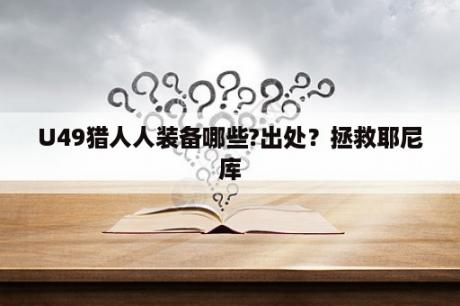 U49猎人人装备哪些?出处？拯救耶尼库